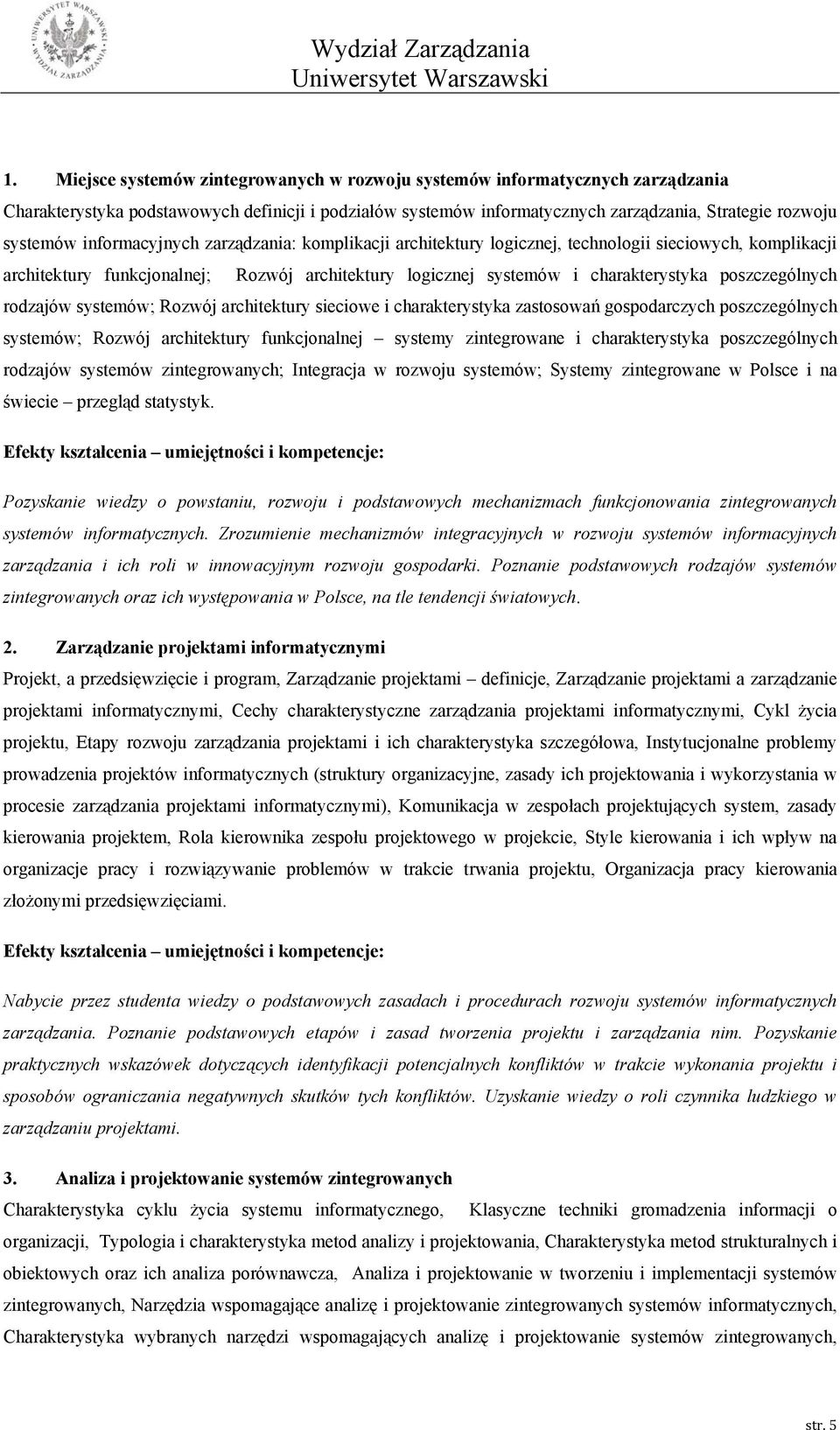 UNIWERSYTET WARSZAWSKI
WYDZIAŁ ZARZĄDZANIA

Wydział Zarządzania
Uniwersytet Warszawski

1. Miejsce systemów zintegrowanych w rozwoju systemów informatycznych zarządzania
Charakterystyka podstawowych definicji i podziałów systemów informatycznych zarządzania, Strategie rozwoju systemów informacyjnych zarządzania: komplikacji architektury logicznej, technologii sieciowych, komplikacji architektury funkcjonalnej; Rozwój architektury logicznej systemów i charakterystyka poszczególnych rodzajów systemów; Rozwój architektury sieciowe i charakterystyka zastosowań gospodarczych poszczególnych systemów; Rozwój architektury funkcjonalnej – systemy zintegrowane i charakterystyka poszczególnych rodzajów systemów zintegrowanych; Integracja w rozwoju systemów; Systemy zintegrowane w Polsce i na świecie – przegląd statystyk.

Efekty kształcenia – umiejętności i kompetencje:

Pozyskanie wiedzy o powstaniu, rozwoju i podstawowych mechanizmach funkcjonowania zintegrowanych systemów informatycznych. Zrozumienie mechanizmów integracyjnych w rozwoju systemów informacyjnych zarządzania i ich roli w innowacyjnym rozwoju gospodarki. Poznanie podstawowych rodzajów systemów zintegrowanych oraz ich występowania w Polsce, na tle tendencji światowych.

2. Zarządzanie projektami informatycznymi
Projekt, a przedsięwzięcie i program, Zarządzanie projektami – definicje, Zarządzanie projektami a zarządzanie projektami informatycznymi, Cechy charakterystyczne zarządzania projektami informatycznymi, Cykl życia projektu, Etapy rozwoju zarządzania projektami i ich charakterystyka szczegółowa, Instytucjonalne problemy prowadzenia projektów informatycznych (struktury organizacyjne, zasady ich projektowania i wykorzystania w procesie zarządzania projektami informatycznymi), Komunikacja w zespołach projektujących system, zasady kierowania projektem, Rola kierownika zespołu projektowego w projekcie, Style kierowania i ich wpływ na organizacje pracy i rozwiązywanie problemów w trakcie trwania projektu, Organizacja pracy kierowania złożonymi przedsięwzięciami.

Efekty kształcenia – umiejętności i kompetencje:

Nabycie przez studenta wiedzy o podstawowych zasadach i procedurach rozwoju systemów informatycznych zarządzania. Poznanie podstawowych etapów i zasad tworzenia projektu i zarządzania nim. Pozyskanie praktycznych wskazówek dotyczących identyfikacji potencjalnych konfliktów w trakcie wykonania projektu i sposobów ograniczania negatywnych skutków tych konfliktów. Uzyskanie wiedzy o roli czynnika ludzkiego w zarządzaniu projektami.

3. Analiza i projektowanie systemów zintegrowanych
Charakterystyka cyklu życia systemu informatycznego, Klasyczne techniki gromadzenia informacji o organizacji, Typologia i charakterystyka metod analizy i projektowania, Charakterystyka metod strukturalnych i obiektowych oraz ich analiza porównawcza, Analiza i projektowanie w tworzeniu i implementacji systemów zintegrowanych, Narzędzia wspomagające analizę i projektowanie zintegrowanych systemów informatycznych, Charakterystyka wybranych narzędzi wspomagających analizę i projektowanie systemów zintegrowanych,

str. 5